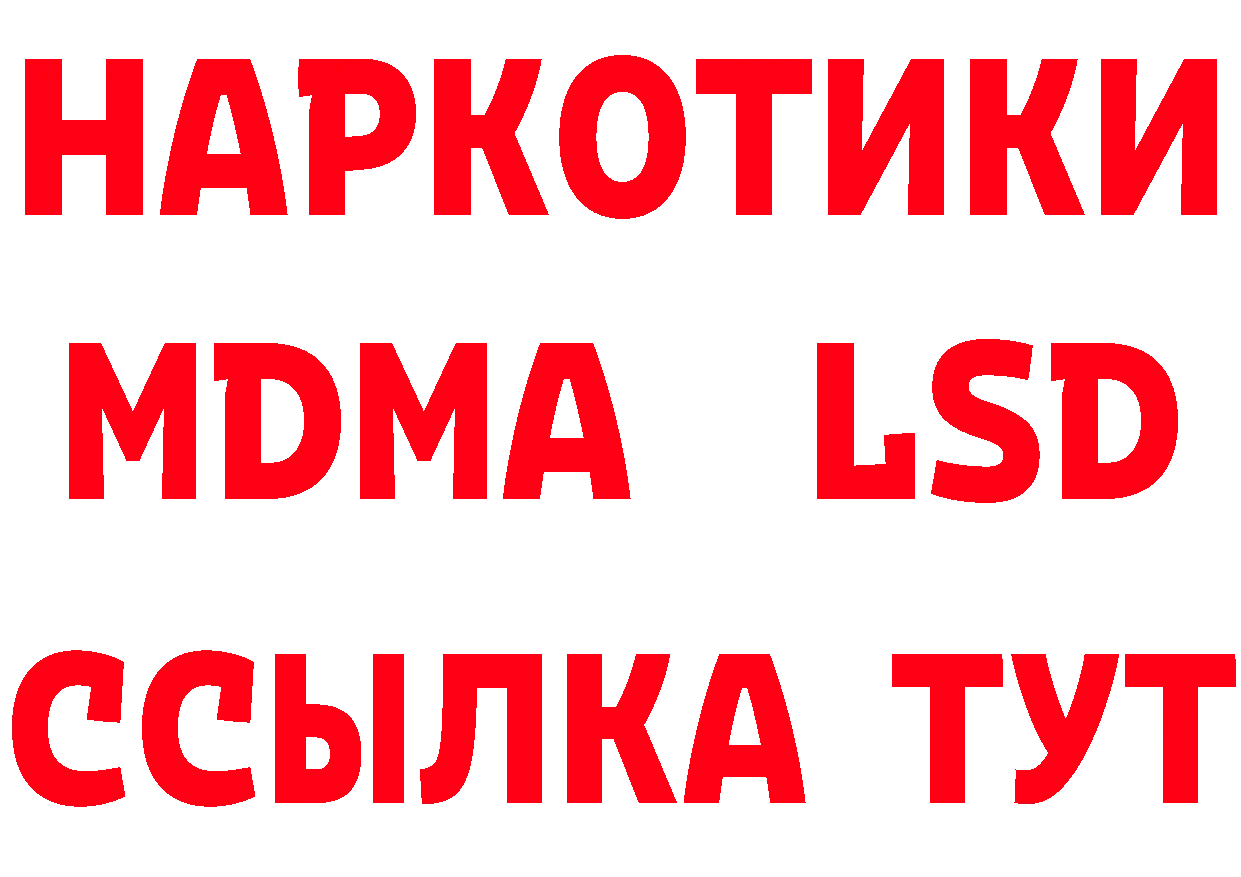 НАРКОТИКИ
MDMA LSD
ССЫЛКА ТУТ